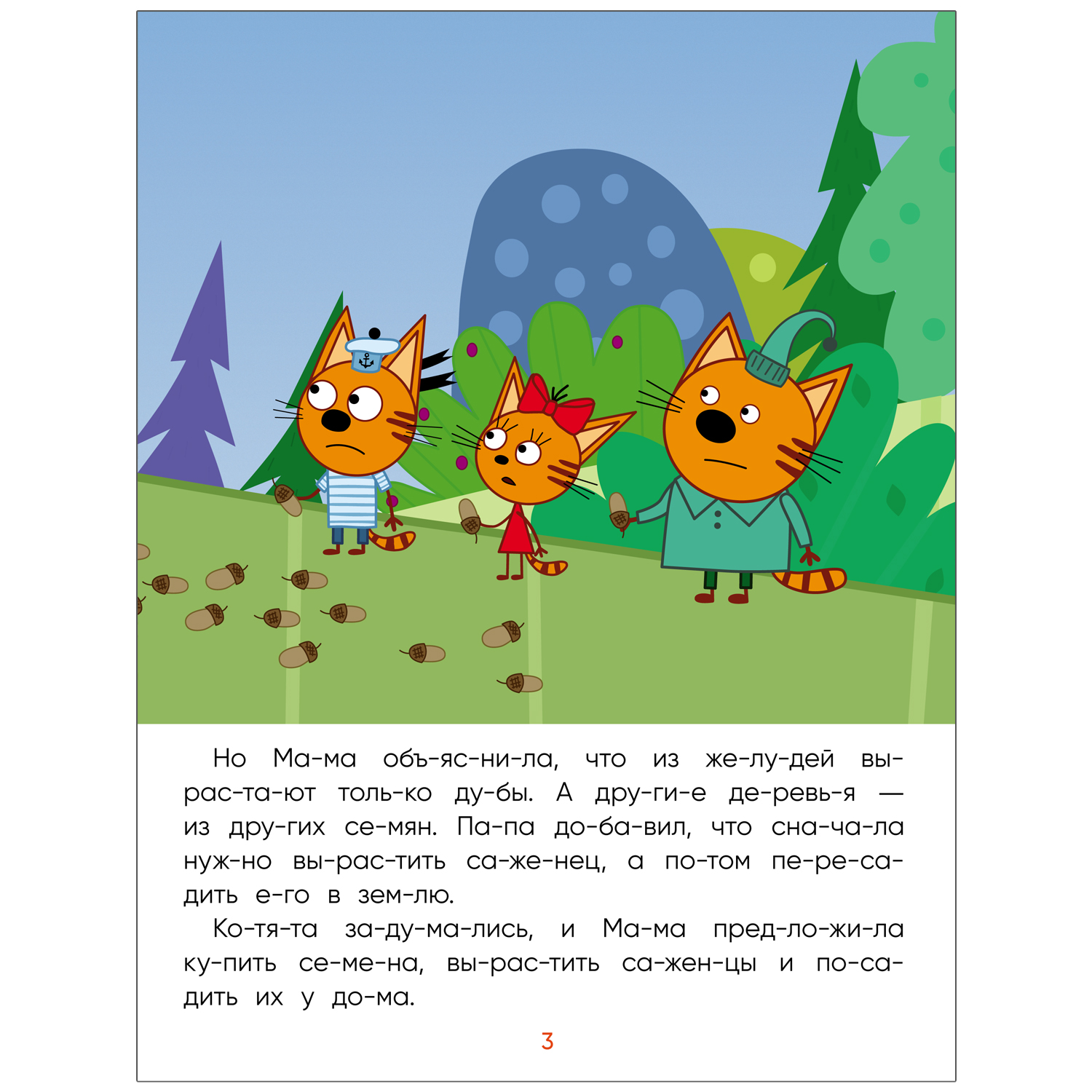 Но Ма-ма объ-яс-ни-ла, что из же-лу-дей вы-рас-та-ют толь-ко ду-бы. А дру-ги-е де-ревь-я — из дру-гих се-мян. Па-па до-ба-вил, что сна-ча-ла нуж-но вы-рас-тить са-же-нец, а по-том пе-ре-са-дить е-го в зем-лю.

Ко-тя-та за-ду-ма-лись, и Ма-ма пред-ло-жи-ла ку-пить се-ме-на, вы-рас-тить са-жен-цы и по-са-дить их у до-ма.

3